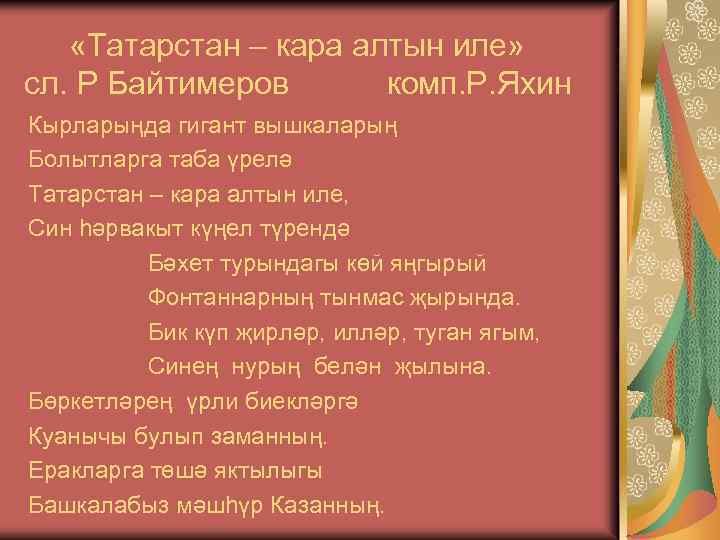 «Татарстан – кара алтын иле»
сл. Р Байтимеров комп.Р.Яхин

Кырларыңда гигант вышкаларың
Болытларга таба үрелә
Татарстан – кара алтын иле,
Син һәрвакыт күңел түрендә

Бәхет турындагы көй яңгырый
Фонтаннарның тынмас җырында.
Бик күп җирләр, илләр, туган ягым,
Синең нурың белән җылына.

Бөркетләрең үрли биекләргә
Куанычы булып заманның.
Еракларга төшә яктылыгы
Башкалабыз мәшһүр Казанның.